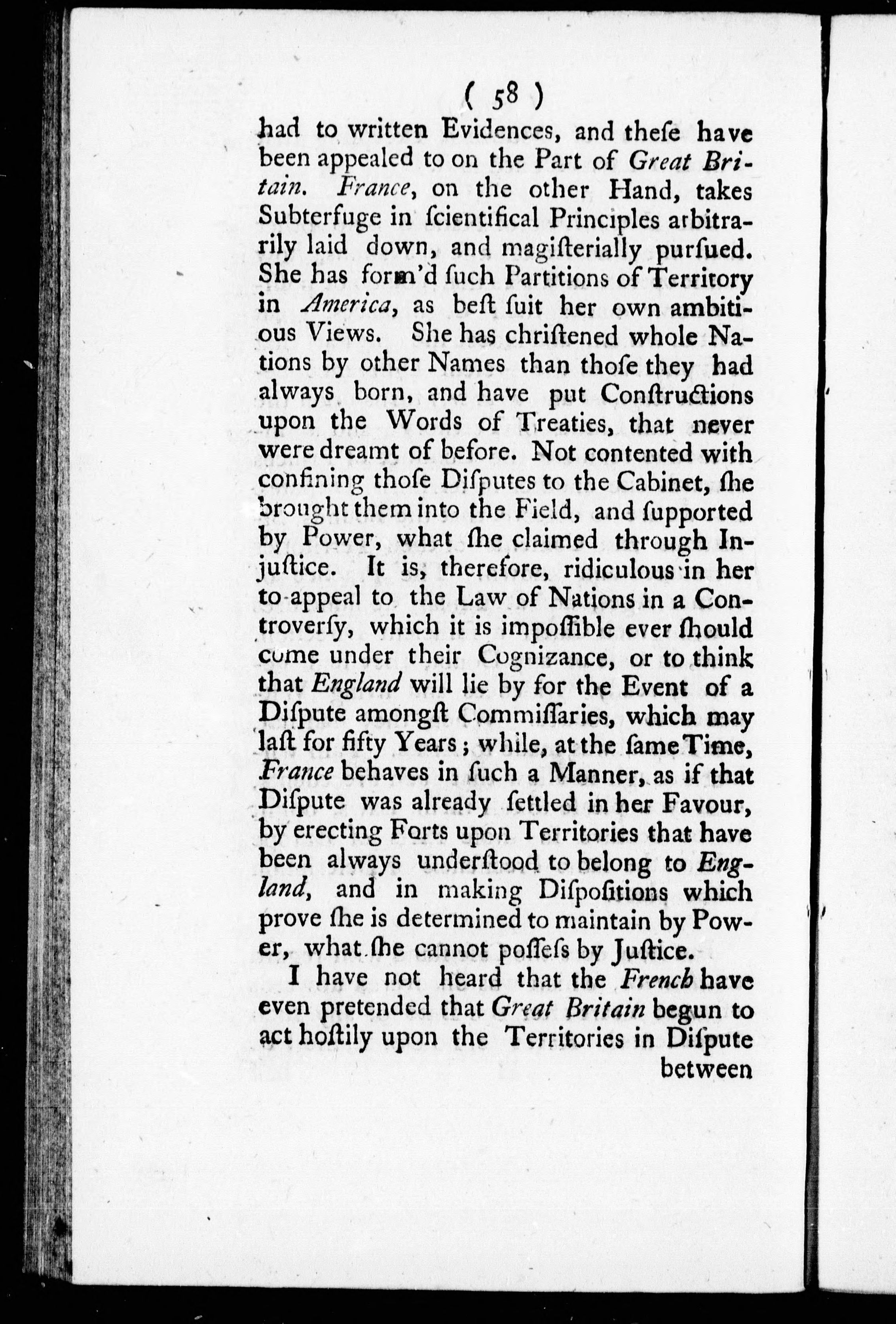 ( 58 )

had to written Evidences, and theſe have been appealed to on the Part of Great Britain. France, on the other Hand, takes Subterfuge in ſcientifical Principles arbitrarily laid down, and magiſterially purſued. She has form'd ſuch Partitions of Territory in America, as beſt ſuit her own ambitious Views. She has chriſtened whole Nations by other Names than thoſe they had always born, and have put Conſtructions upon the Words of Treaties, that never were dreamt of before. Not contented with confining thoſe Diſputes to the Cabinet, ſhe brought them into the Field, and ſupported by Power, what ſhe claimed through Injuſtice. It is, therefore, ridiculous in her to appeal to the Law of Nations in a Controverſy, which it is impoſſible ever ſhould come under their Cognizance, or to think that England will lie by for the Event of a Diſpute amongſt Commiſſaries, which may laſt for fifty Years; while, at the ſame Time, France behaves in ſuch a Manner, as if that Diſpute was already ſettled in her Favour, by erecting Forts upon Territories that have been always underſtood to belong to England, and in making Diſpoſitions which prove ſhe is determined to maintain by Power, what ſhe cannot poſſeſs by Juſtice.

I have not heard that the French have even pretended that Great Britain begun to act hoſtily upon the Territories in Diſpute

between